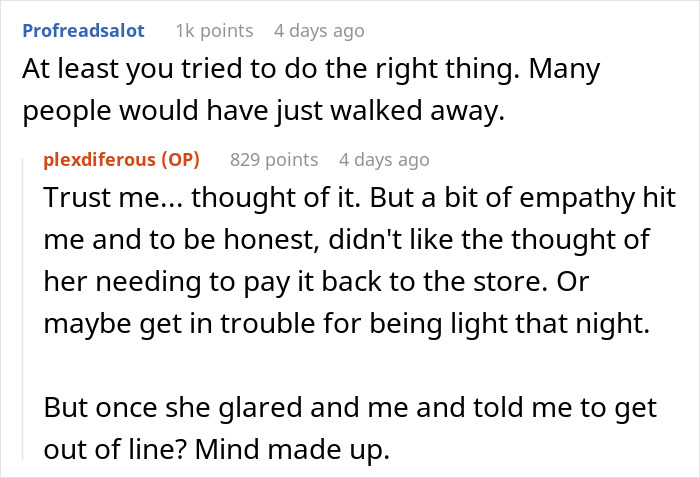 Profreadsalot 1k points 4 days ago
At least you tried to do the right thing. Many people would have just walked away.

plexdiferous (OP) 829 points 4 days ago
Trust me... thought of it. But a bit of empathy hit me and to be honest, didn't like the thought of her needing to pay it back to the store. Or maybe get in trouble for being light that night.

But once she glared and me and told me to get out of line? Mind made up.